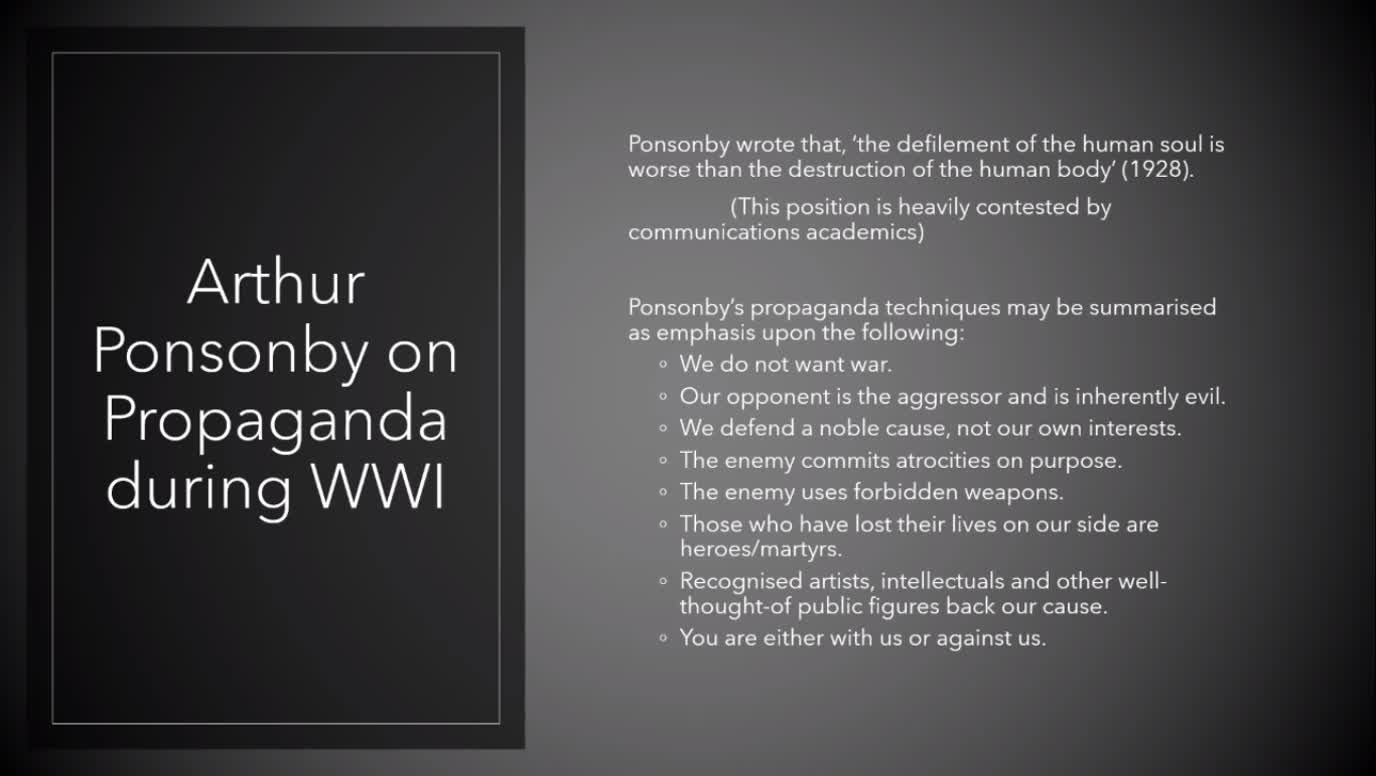 Arthur Ponsonby on Propaganda during WWI

Ponsonby wrote that, 'the defilement of the human soul is worse than the destruction of the human body' (1928).

(This position is heavily contested by communications academics)

Ponsonby's propaganda techniques may be summarised as emphasis upon the following:
◦ We do not want war.
◦ Our opponent is the aggressor and is inherently evil.
◦ We defend a noble cause, not our own interests.
◦ The enemy commits atrocities on purpose.
◦ The enemy uses forbidden weapons.
◦ Those who have lost their lives on our side are heroes/martyrs.
◦ Recognised artists, intellectuals and other well-thought-of public figures back our cause.
◦ You are either with us or against us.